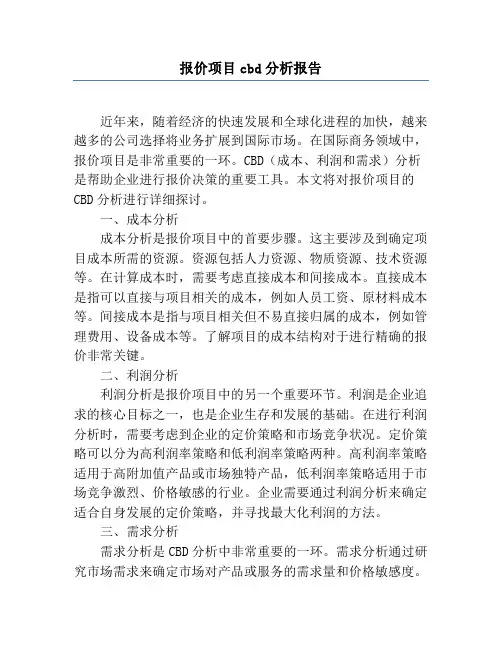 报价项目 cbd 分析报告

近年来，随着经济的快速发展和全球化进程的加快，越来越多的公司选择将业务扩展到国际市场。在国际商务领域中，报价项目是非常重要的一环。CBD（成本、利润和需求）分析是帮助企业进行报价决策的重要工具。本文将对报价项目的 CBD 分析进行详细探讨。

一、成本分析

成本分析是报价项目中的首要步骤。这主要涉及到确定项目成本所需的资源。资源包括人力资源、物质资源、技术资源等。在计算成本时，需要考虑直接成本和间接成本。直接成本是指可以直接与项目相关的成本，例如人员工资、原材料成本等。间接成本是指与项目相关但不易直接归属的成本，例如管理费用、设备成本等。了解项目的成本结构对于进行精确的报价非常关键。

二、利润分析

利润分析是报价项目中的另一个重要环节。利润是企业追求的核心目标之一，也是企业生存和发展的基础。在进行利润分析时，需要考虑到企业的定价策略和市场竞争状况。定价策略可以分为高利润率策略和低利润率策略两种。高利润率策略适用于高附加值产品或市场独特产品，低利润率策略适用于市场竞争激烈、价格敏感的行业。企业需要通过利润分析来确定适合自身发展的定价策略，并寻找最大化利润的方法。

三、需求分析

需求分析是 CBD 分析中非常重要的一环。需求分析通过研究市场需求来确定市场对产品或服务的需求量和价格敏感度。